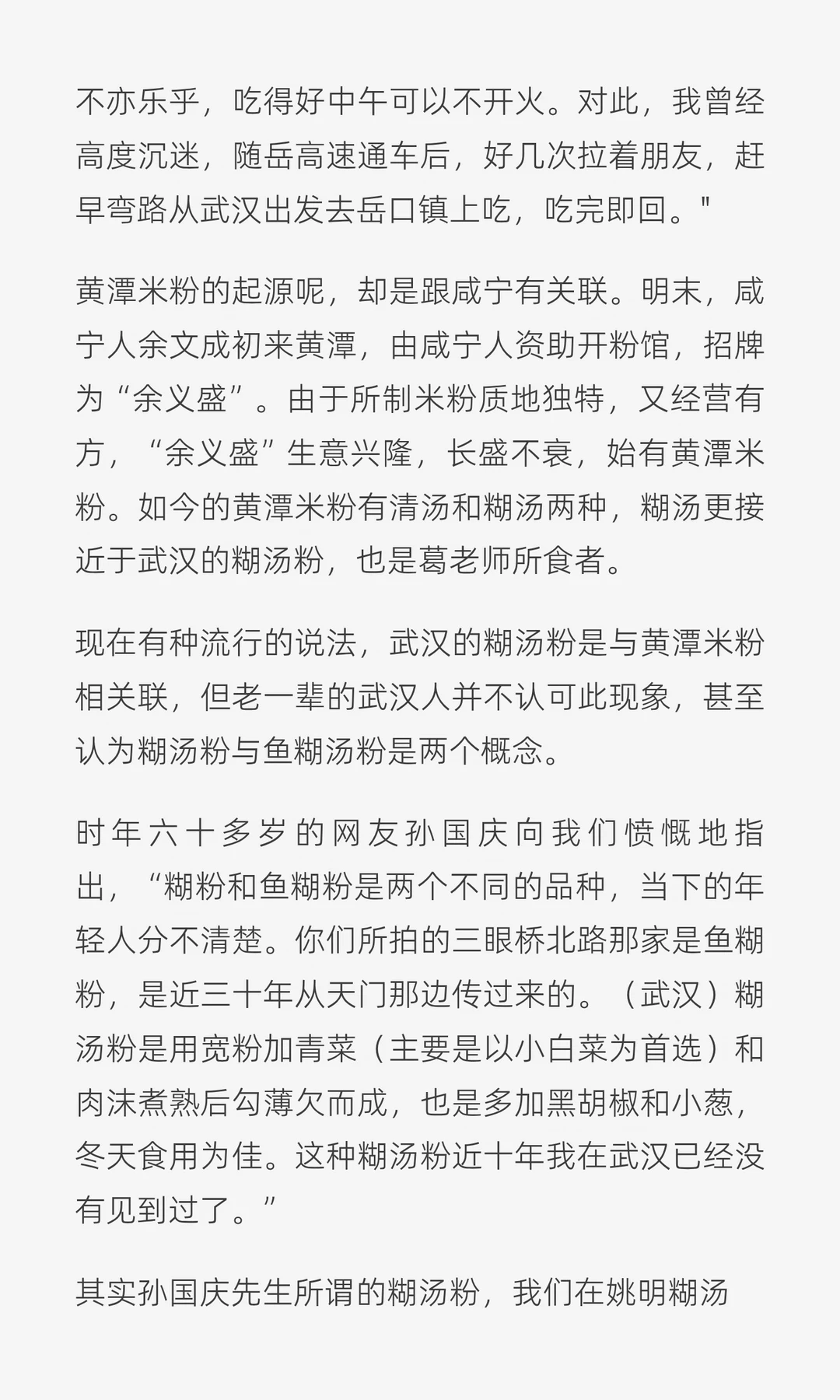 不亦乐乎，吃得好中午可以不开火。对此，我曾经高度沉迷，随岳高速通车后，好几次拉着朋友，赶早弯路从武汉出发去岳口镇上吃，吃完即回。"

黄潭米粉的起源呢，却是跟咸宁有关联。明末，咸宁人余文成初来黄潭，由咸宁人资助开粉馆，招牌为“余义盛”。由于所制米粉质地独特，又经营有方，“余义盛”生意兴隆，长盛不衰，始有黄潭米粉。如今的黄潭米粉有清汤和糊汤两种，糊汤更接近于武汉的糊汤粉，也是葛老师所食者。

现在有种流行的说法，武汉的糊汤粉是与黄潭米粉相关联，但老一辈的武汉人并不认可此现象，甚至认为糊汤粉与鱼糊汤粉是两个概念。

时年六十多岁的网友孙国庆向我们愤慨地指出，“糊粉和鱼糊粉是两个不同的品种，当下的年轻人分不清楚。你们所拍的三眼桥北路那家是鱼糊粉，是近三十年从天门那边传过来的。（武汉）糊汤粉是用宽粉加青菜（主要是以小白菜为首选）和肉沫煮熟后勾薄欠而成，也是多加黑胡椒和小葱，冬天食用为佳。这种糊汤粉近十年我在武汉已经没有见到过了。”

其实孙国庆先生所谓的糊汤粉，我们在姚明糊汤